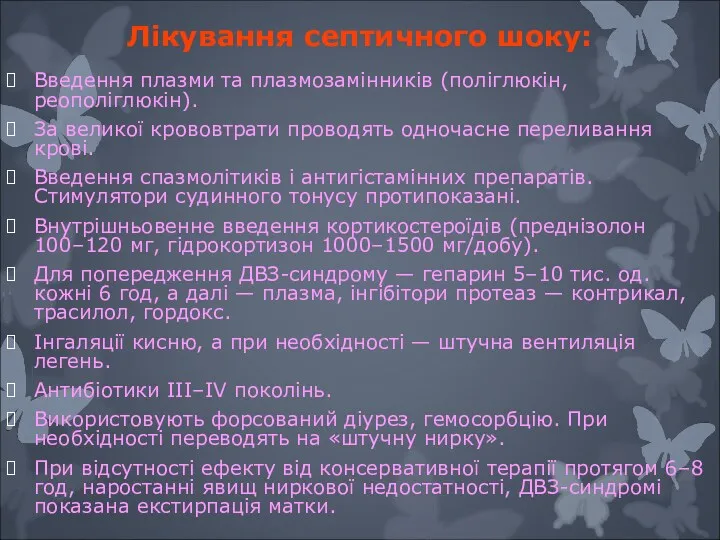 Лікування септичного шоку:

Введення плазми та плазмозамінників (поліглюкін, реополіглюкін).

За великої крововтрати проводять одночасне переливання крові.

Введення спазмолітиків і антигістамінних препаратів. Стимулятори судинного тонусу протипоказані.

Внутрішньовенне введення кортикостероїдів (преднізолон 100–120 мг, гідрокортизон 1000–1500 мг/добу).

Для попередження ДВЗ-синдрому — гепарин 5–10 тис. од. кожні 6 год, а далі — плазма, інгібітори протеаз — контрикал, трасилол, гордокс.

Інгаляції кисню, а при необхідності — штучна вентиляція легень.

Антибіотики III–IV поколінь.

Використовують форсований діурез, гемосорбцію. При необхідності переводять на «штучну нирку».

При відсутності ефекту від консервативної терапії протягом 6–8 год, наростанні явищ ниркової недостатності, ДВЗ-синдромі показана екстирпація матки.